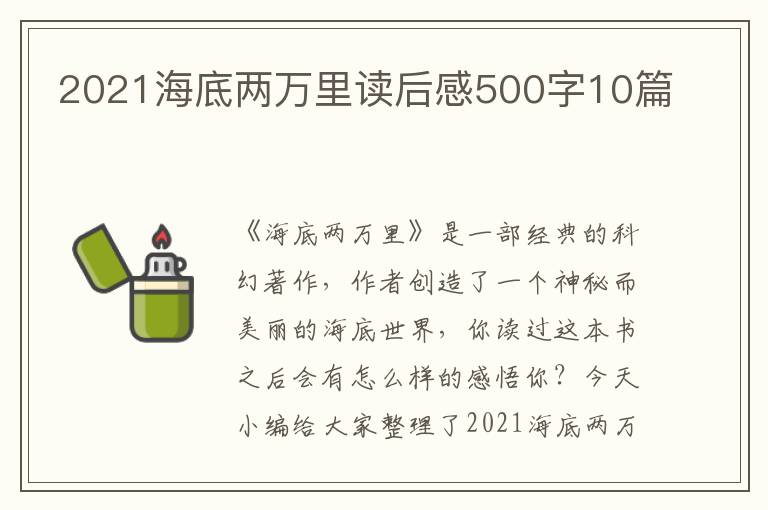 2021海底两万里读后感500字10篇

《海底两万里》是一部经典的科幻著作，作者创造了一个神秘而美丽的海底世界，你读过这本书之后会有怎么样的感悟你？今天小编给大家整理了2021海底两万